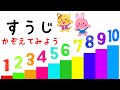 すうじ
かぞえてみよう
1 2 3 4 5 6 7 8 9 10